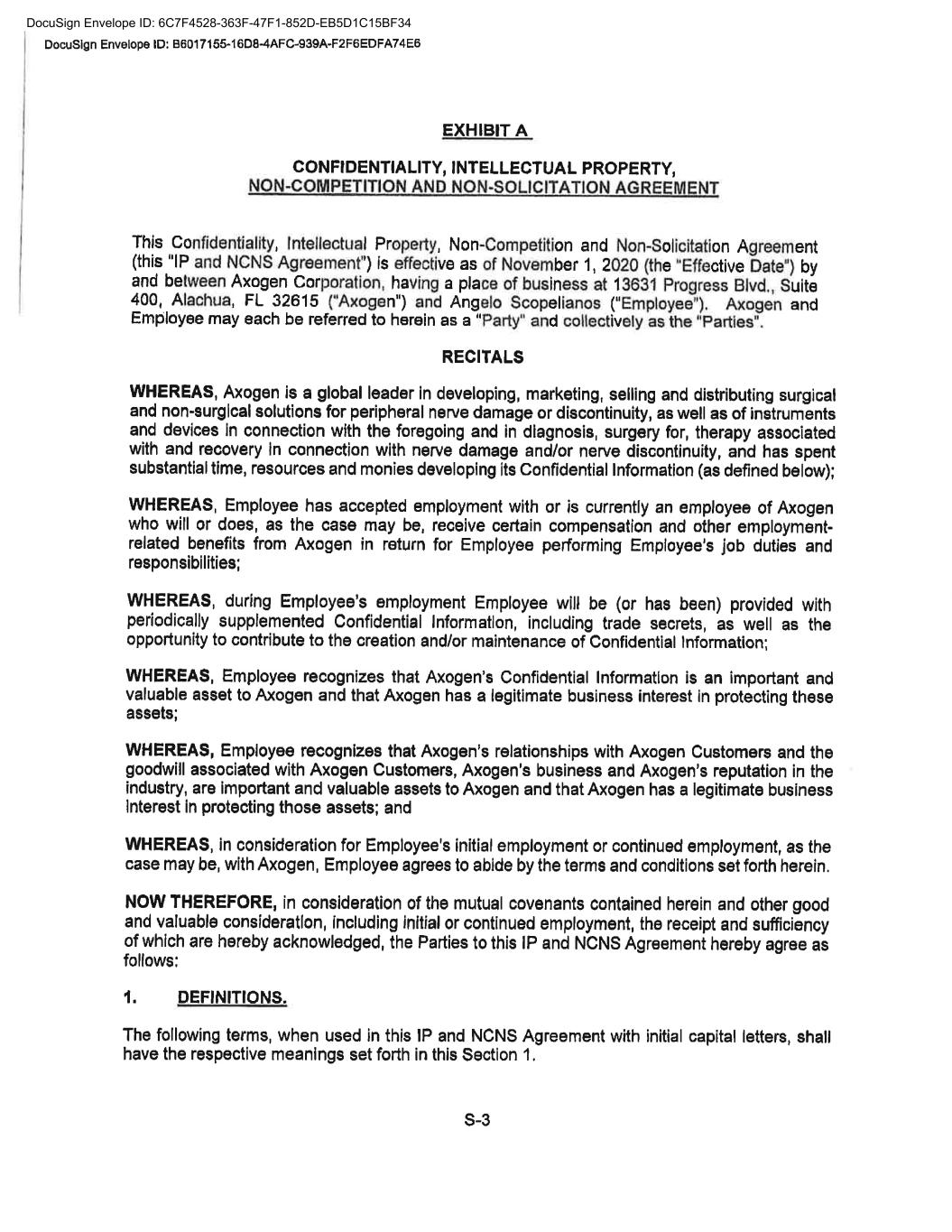 DocuSign Envelope ID: 6C7F4528-363F-47F1-852D-EB5D1C15BF34
DocuSign Envelope ID: B6017155-16D8-4AFC-939A-F2F6EDFA74E6

EXHIBIT A

CONFIDENTIALITY, INTELLECTUAL PROPERTY, NON-COMPETITION AND NON-SOLICITATION AGREEMENT

This Confidentiality, Intellectual Property, Non-Competition and Non-Solicitation Agreement (this "IP and NCNS Agreement") is effective as of November 1, 2020 (the "Effective Date") by and between Axogen Corporation, having a place of business at 13631 Progress Blvd., Suite 400, Alachua, FL 32615 ("Axogen") and Angelo Scopelianos ("Employee"). Axogen and Employee may each be referred to herein as a "Party" and collectively as the "Parties".

RECITALS

WHEREAS, Axogen is a global leader in developing, marketing, selling and distributing surgical and non-surgical solutions for peripheral nerve damage or discontinuity, as well as of instruments and devices in connection with the foregoing and in diagnosis, surgery for, therapy associated with and recovery in connection with nerve damage and/or nerve discontinuity, and has spent substantial time, resources and monies developing its Confidential Information (as defined below);

WHEREAS, Employee has accepted employment with or is currently an employee of Axogen who will or does, as the case may be, receive certain compensation and other employment-related benefits from Axogen in return for Employee performing Employee's job duties and responsibilities;

WHEREAS, during Employee's employment Employee will be (or has been) provided with periodically supplemented Confidential Information, including trade secrets, as well as the opportunity to contribute to the creation and/or maintenance of Confidential Information;

WHEREAS, Employee recognizes that Axogen's Confidential Information is an important and valuable asset to Axogen and that Axogen has a legitimate business interest in protecting these assets;

WHEREAS, Employee recognizes that Axogen's relationships with Axogen Customers and the goodwill associated with Axogen Customers, Axogen's business and Axogen's reputation in the industry, are important and valuable assets to Axogen and that Axogen has a legitimate business interest in protecting those assets; and

WHEREAS, in consideration for Employee's initial employment or continued employment, as the case may be, with Axogen, Employee agrees to abide by the terms and conditions set forth herein.

NOW THEREFORE, in consideration of the mutual covenants contained herein and other good and valuable consideration, including initial or continued employment, the receipt and sufficiency of which are hereby acknowledged, the Parties to this IP and NCNS Agreement hereby agree as follows:

1. DEFINITIONS.

The following terms, when used in this IP and NCNS Agreement with initial capital letters, shall have the respective meanings set forth in this Section 1.

S-3